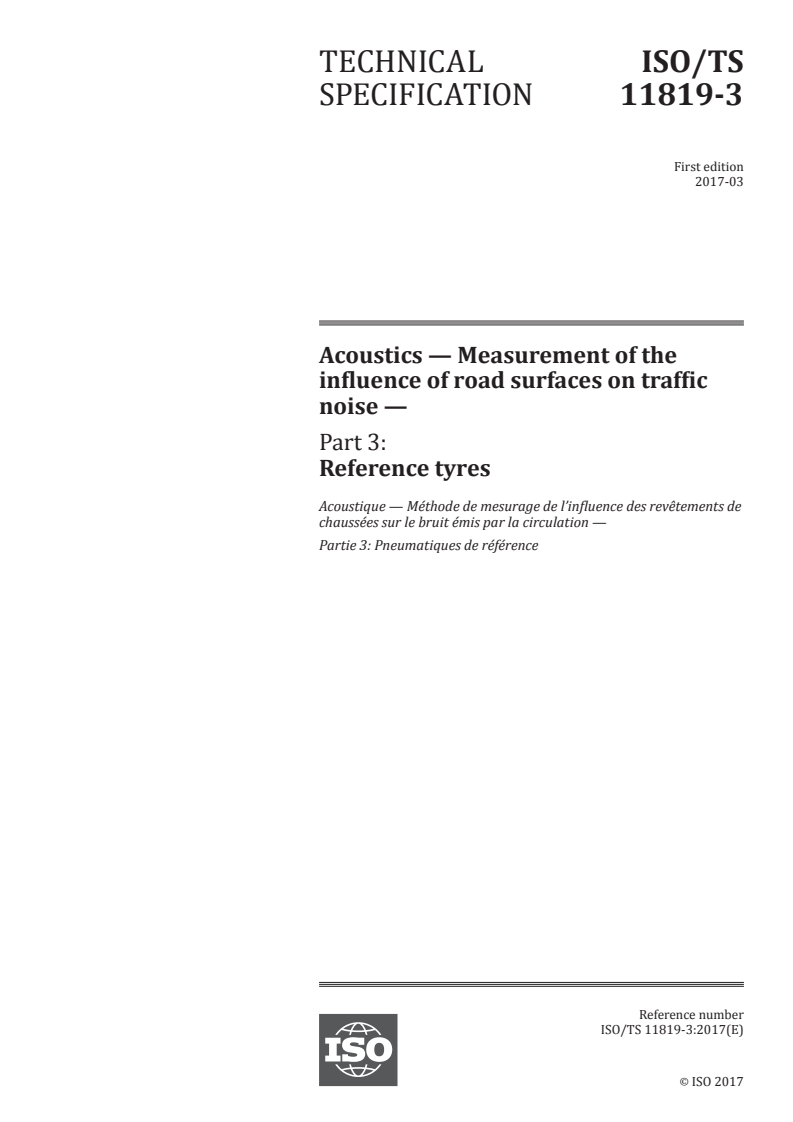 TECHNICAL SPECIFICATION

ISO/TS 11819-3

First edition
2017-03

Acoustics — Measurement of the influence of road surfaces on traffic noise —

Part 3:
Reference tyres

Acoustique — Méthode de mesurage de l'influence des revêtements de chaussées sur le bruit émis par la circulation —

Partie 3: Pneumatiques de référence

ISO

Reference number
ISO/TS 11819-3:2017(E)

© ISO 2017